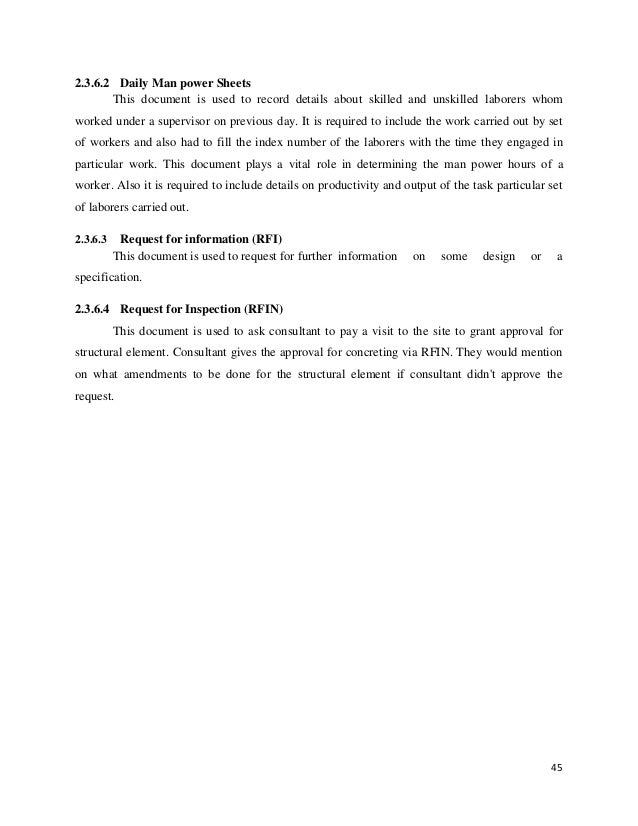 2.3.6.2 Daily Man power Sheets

This document is used to record details about skilled and unskilled laborers whom worked under a supervisor on previous day. It is required to include the work carried out by set of workers and also had to fill the index number of the laborers with the time they engaged in particular work. This document plays a vital role in determining the man power hours of a worker. Also it is required to include details on productivity and output of the task particular set of laborers carried out.

2.3.6.3 Request for information (RFI)

This document is used to request for further information on some design or a specification.

2.3.6.4 Request for Inspection (RFIN)

This document is used to ask consultant to pay a visit to the site to grant approval for structural element. Consultant gives the approval for concreting via RFIN. They would mention on what amendments to be done for the structural element if consultant didn't approve the request.

45